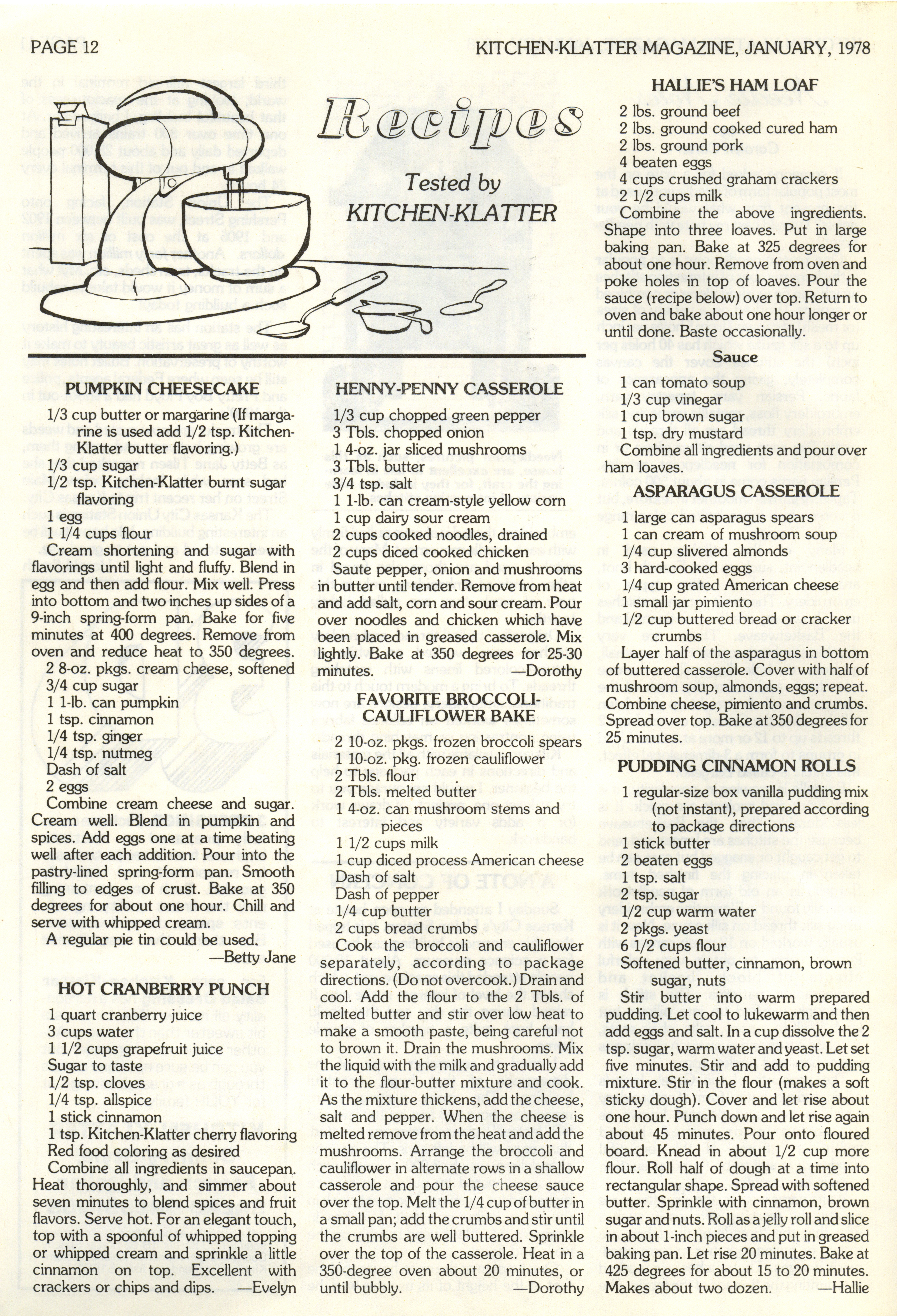 PAGE 12

KITCHEN-KLATTER MAGAZINE, JANUARY, 1978

Recipes

Tested by KITCHEN-KLATTER

PUMPKIN CHEESECAKE

1/3 cup butter or margarine (If margarine is used add 1/2 tsp. Kitchen-Klatter butter flavoring.)
1/3 cup sugar
1/2 tsp. Kitchen-Klatter burnt sugar flavoring
1 egg
1 1/4 cups flour

Cream shortening and sugar with flavorings until light and fluffy. Blend in egg and then add flour. Mix well. Press into bottom and two inches up sides of a 9-inch spring-form pan. Bake for five minutes at 400 degrees. Remove from oven and reduce heat to 350 degrees.

2 8-oz. pkgs. cream cheese, softened
3/4 cup sugar
1 1-lb. can pumpkin
1 tsp. cinnamon
1/4 tsp. ginger
1/4 tsp. nutmeg
Dash of salt
2 eggs

Combine cream cheese and sugar. Cream well. Blend in pumpkin and spices. Add eggs one at a time beating well after each addition. Pour into the pastry-lined spring-form pan. Smooth filling to edges of crust. Bake at 350 degrees for about one hour. Chill and serve with whipped cream.

A regular pie tin could be used.
—Betty Jane

HOT CRANBERRY PUNCH

1 quart cranberry juice
3 cups water
1 1/2 cups grapefruit juice
Sugar to taste
1/2 tsp. cloves
1/4 tsp. allspice
1 stick cinnamon
1 tsp. Kitchen-Klatter cherry flavoring
Red food coloring as desired

Combine all ingredients in saucepan. Heat thoroughly, and simmer about seven minutes to blend spices and fruit flavors. Serve hot. For an elegant touch, top with a spoonful of whipped topping or whipped cream and sprinkle a little cinnamon on top. Excellent with crackers or chips and dips. —Evelyn

HENNY-PENNY CASSEROLE

1/3 cup chopped green pepper
3 Tbls. chopped onion
1 4-oz. jar sliced mushrooms
3 Tbls. butter
3/4 tsp. salt
1 1-lb. can cream-style yellow corn
1 cup dairy sour cream
2 cups cooked noodles, drained
2 cups diced cooked chicken

Saute pepper, onion and mushrooms in butter until tender. Remove from heat and add salt, corn and sour cream. Pour over noodles and chicken which have been placed in greased casserole. Mix lightly. Bake at 350 degrees for 25-30 minutes. —Dorothy

FAVORITE BROCCOLI-CAULIFLOWER BAKE

2 10-oz. pkgs. frozen broccoli spears
1 10-oz. pkg. frozen cauliflower
2 Tbls. flour
2 Tbls. melted butter
1 4-oz. can mushroom stems and pieces
1 1/2 cups milk
1 cup diced process American cheese
Dash of salt
Dash of pepper
1/4 cup butter
2 cups bread crumbs

Cook the broccoli and cauliflower separately, according to package directions. (Do not overcook.) Drain and cool. Add the flour to the 2 Tbls. of melted butter and stir over low heat to make a smooth paste, being careful not to brown it. Drain the mushrooms. Mix the liquid with the milk and gradually add it to the flour-butter mixture and cook. As the mixture thickens, add the cheese, salt and pepper. When the cheese is melted remove from the heat and add the mushrooms. Arrange the broccoli and cauliflower in alternate rows in a shallow casserole and pour the cheese sauce over the top. Melt the 1/4 cup of butter in a small pan; add the crumbs and stir until the crumbs are well buttered. Sprinkle over the top of the casserole. Heat in a 350-degree oven about 20 minutes, or until bubbly. —Dorothy

HALLIE'S HAM LOAF

2 lbs. ground beef
2 lbs. ground cooked cured ham
2 lbs. ground pork
4 beaten eggs
4 cups crushed graham crackers
2 1/2 cups milk

Combine the above ingredients. Shape into three loaves. Put in large baking pan. Bake at 325 degrees for about one hour. Remove from oven and poke holes in top of loaves. Pour the sauce (recipe below) over top. Return to oven and bake about one hour longer or until done. Baste occasionally.

Sauce

1 can tomato soup
1/3 cup vinegar
1 cup brown sugar
1 tsp. dry mustard

Combine all ingredients and pour over ham loaves.

ASPARAGUS CASSEROLE

1 large can asparagus spears
1 can cream of mushroom soup
1/4 cup slivered almonds
3 hard-cooked eggs
1/4 cup grated American cheese
1 small jar pimiento
1/2 cup buttered bread or cracker crumbs

Layer half of the asparagus in bottom of buttered casserole. Cover with half of mushroom soup, almonds, eggs; repeat. Combine cheese, pimiento and crumbs. Spread over top. Bake at 350 degrees for 25 minutes.

PUDDING CINNAMON ROLLS

1 regular-size box vanilla pudding mix (not instant), prepared according to package directions
1 stick butter
2 beaten eggs
1 tsp. salt
2 tsp. sugar
1/2 cup warm water
2 pkgs. yeast
6 1/2 cups flour
Softened butter, cinnamon, brown sugar, nuts

Stir butter into warm prepared pudding. Let cool to lukewarm and then add eggs and salt. In a cup dissolve the 2 tsp. sugar, warm water and yeast. Let set five minutes. Stir and add to pudding mixture. Stir in the flour (makes a soft sticky dough). Cover and let rise about one hour. Punch down and let rise again about 45 minutes. Pour onto floured board. Knead in about 1/2 cup more flour. Roll half of dough at a time into rectangular shape. Spread with softened butter. Sprinkle with cinnamon, brown sugar and nuts. Roll as a jelly roll and slice in about 1-inch pieces and put in greased baking pan. Let rise 20 minutes. Bake at 425 degrees for about 15 to 20 minutes. Makes about two dozen. —Hallie